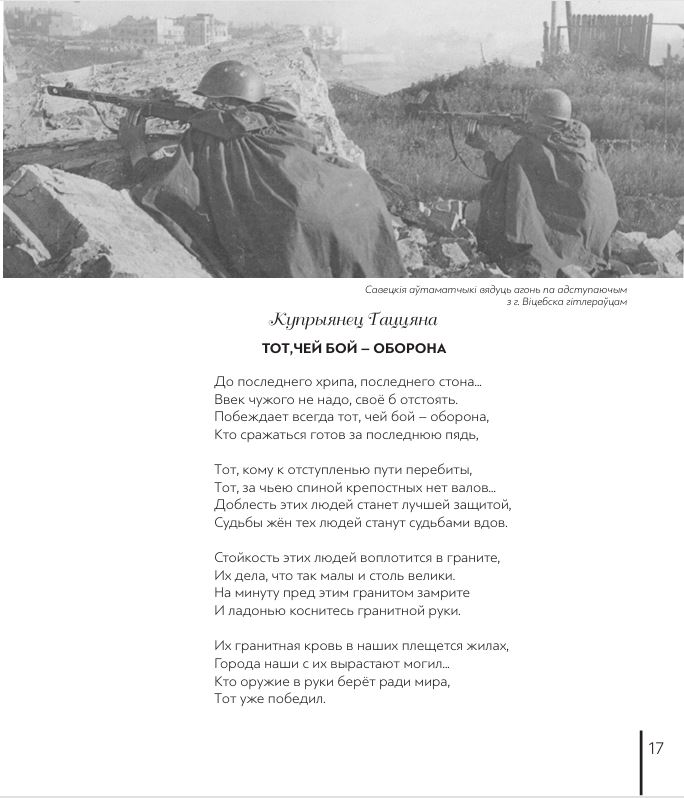 Савецкія аўтаматчыкі вядуць агонь па адступаючым з г. Віцебска гітлераўцам

Купрыянец Таццяна

ТОТ,ЧЕЙ БОЙ – ОБОРОНА

До последнего хрипа, последнего стона...
Ввек чужого не надо, своё б отстоять.
Побеждает всегда тот, чей бой – оборона,
Кто сражаться готов за последнюю пядь,

Тот, кому к отступленью пути перебиты,
Тот, за чьею спиной крепостных нет валов...
Доблесть этих людей станет лучшей защитой,
Судьбы жён тех людей станут судьбами вдов.

Стойкость этих людей воплотится в граните,
Их дела, что так малы и столь велики.
На минуту пред этим гранитом замрите
И ладонью коснитесь гранитной руки.

Их гранитная кровь в наших плещется жилах,
Города наши с их вырастают могил...
Кто оружие в руки берёт ради мира,
Тот уже победил.

17